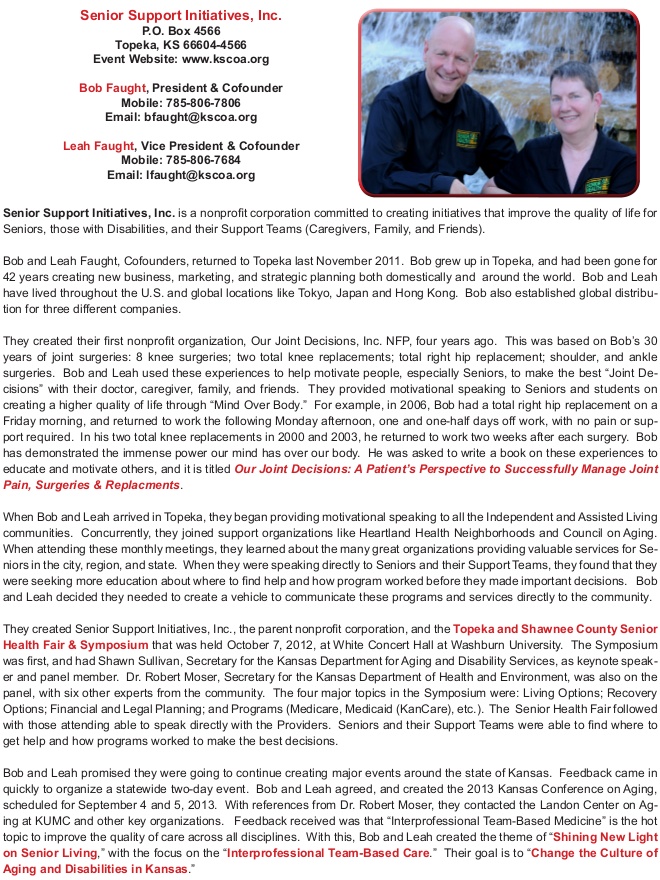 Senior Support Initiatives, Inc.
P.O. Box 4566
Topeka, KS 66604-4566
Event Website: www.kscoa.org

Bob Faught, President & Cofounder
Mobile: 785-806-7806
Email: bfaught@kscoa.org

Leah Faught, Vice President & Cofounder
Mobile: 785-806-7684
Email: lfaught@kscoa.org

Senior Support Initiatives, Inc. is a nonprofit corporation committed to creating initiatives that improve the quality of life for Seniors, those with Disabilities, and their Support Teams (Caregivers, Family, and Friends).

Bob and Leah Faught, Cofounders, returned to Topeka last November 2011. Bob grew up in Topeka, and had been gone for 42 years creating new business, marketing, and strategic planning both domestically and around the world. Bob and Leah have lived throughout the U.S. and global locations like Tokyo, Japan and Hong Kong. Bob also established global distribution for three different companies.

They created their first nonprofit organization, Our Joint Decisions, Inc. NFP, four years ago. This was based on Bob's 30 years of joint surgeries: 8 knee surgeries; two total knee replacements; total right hip replacement; shoulder, and ankle surgeries. Bob and Leah used these experiences to help motivate people, especially Seniors, to make the best "Joint Decisions" with their doctor, caregiver, family, and friends. They provided motivational speaking to Seniors and students on creating a higher quality of life through "Mind Over Body." For example, in 2006, Bob had a total right hip replacement on a Friday morning, and returned to work the following Monday afternoon, one and one-half days off work, with no pain or support required. In his two total knee replacements in 2000 and 2003, he returned to work two weeks after each surgery. Bob has demonstrated the immense power our mind has over our body. He was asked to write a book on these experiences to educate and motivate others, and it is titled Our Joint Decisions: A Patient's Perspective to Successfully Manage Joint Pain, Surgeries & Replacments.

When Bob and Leah arrived in Topeka, they began providing motivational speaking to all the Independent and Assisted Living communities. Concurrently, they joined support organizations like Heartland Health Neighborhoods and Council on Aging. When attending these monthly meetings, they learned about the many great organizations providing valuable services for Seniors in the city, region, and state. When they were speaking directly to Seniors and their Support Teams, they found that they were seeking more education about where to find help and how program worked before they made important decisions. Bob and Leah decided they needed to create a vehicle to communicate these programs and services directly to the community.

They created Senior Support Initiatives, Inc., the parent nonprofit corporation, and the Topeka and Shawnee County Senior Health Fair & Symposium that was held October 7, 2012, at White Concert Hall at Washburn University. The Symposium was first, and had Shawn Sullivan, Secretary for the Kansas Department for Aging and Disability Services, as keynote speaker and panel member. Dr. Robert Moser, Secretary for the Kansas Department of Health and Environment, was also on the panel, with six other experts from the community. The four major topics in the Symposium were: Living Options; Recovery Options; Financial and Legal Planning; and Programs (Medicare, Medicaid (KanCare), etc.). The Senior Health Fair followed with those attending able to speak directly with the Providers. Seniors and their Support Teams were able to find where to get help and how programs worked to make the best decisions.

Bob and Leah promised they were going to continue creating major events around the state of Kansas. Feedback came in quickly to organize a statewide two-day event. Bob and Leah agreed, and created the 2013 Kansas Conference on Aging, scheduled for September 4 and 5, 2013. With references from Dr. Robert Moser, they contacted the Landon Center on Aging at KUMC and other key organizations. Feedback received was that "Interprofessional Team-Based Medicine" is the hot topic to improve the quality of care across all disciplines. With this, Bob and Leah created the theme of "Shining New Light on Senior Living," with the focus on the "Interprofessional Team-Based Care." Their goal is to "Change the Culture of Aging and Disabilities in Kansas."